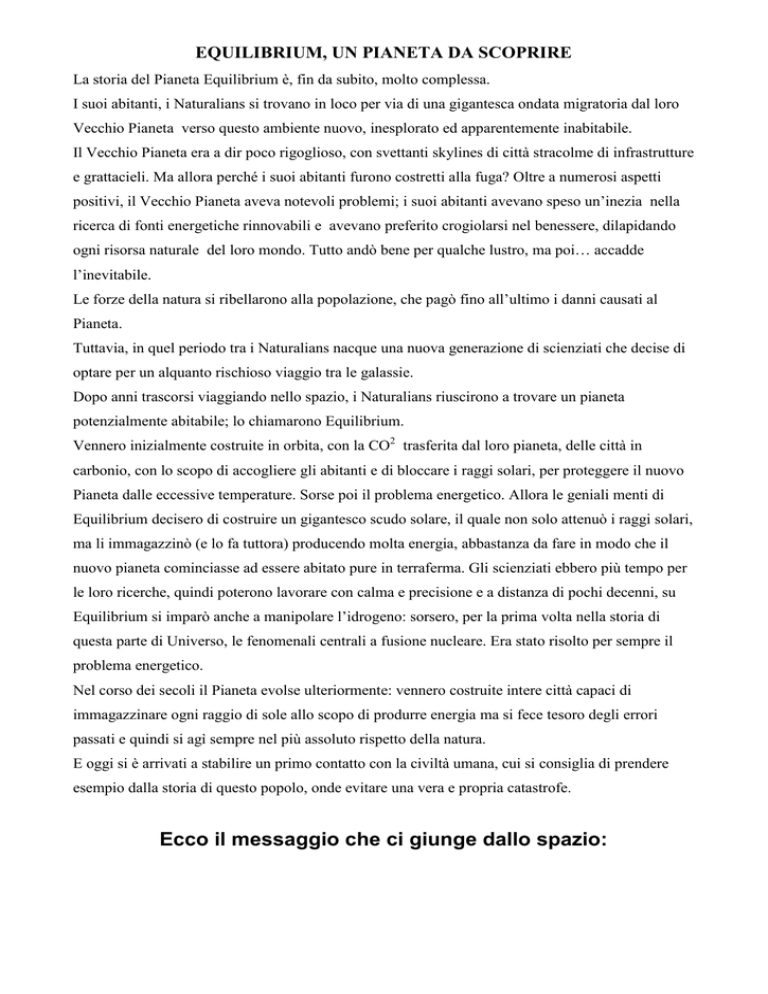 EQUILIBRIUM, UN PIANETA DA SCOPRIRE

La storia del Pianeta Equilibrium è, fin da subito, molto complessa.
I suoi abitanti, i Naturalians si trovano in loco per via di una gigantesca ondata migratoria dal loro Vecchio Pianeta verso questo ambiente nuovo, inesplorato ed apparentemente inabitabile.
Il Vecchio Pianeta era a dir poco rigoglioso, con svettanti skylines di città stracolme di infrastrutture e grattacieli. Ma allora perché i suoi abitanti furono costretti alla fuga? Oltre a numerosi aspetti positivi, il Vecchio Pianeta aveva notevoli problemi; i suoi abitanti avevano speso un'inezia nella ricerca di fonti energetiche rinnovabili e avevano preferito crogiolarsi nel benessere, dilapidando ogni risorsa naturale del loro mondo. Tutto andò bene per qualche lustro, ma poi… accadde l'inevitabile.
Le forze della natura si ribellarono alla popolazione, che pagò fino all'ultimo i danni causati al Pianeta.
Tuttavia, in quel periodo tra i Naturalians nacque una nuova generazione di scienziati che decise di optare per un alquanto rischioso viaggio tra le galassie.
Dopo anni trascorsi viaggiando nello spazio, i Naturalians riuscirono a trovare un pianeta potenzialmente abitabile; lo chiamarono Equilibrium.
Vennero inizialmente costruite in orbita, con la $CO^2$ trasferita dal loro pianeta, delle città in carbonio, con lo scopo di accogliere gli abitanti e di bloccare i raggi solari, per proteggere il nuovo Pianeta dalle eccessive temperature. Sorse poi il problema energetico. Allora le geniali menti di Equilibrium decisero di costruire un gigantesco scudo solare, il quale non solo attenuò i raggi solari, ma li immagazzinò (e lo fa tuttora) producendo molta energia, abbastanza da fare in modo che il nuovo pianeta cominciasse ad essere abitato pure in terraferma. Gli scienziati ebbero più tempo per le loro ricerche, quindi poterono lavorare con calma e precisione e a distanza di pochi decenni, su Equilibrium si imparò anche a manipolare l'idrogeno: sorsero, per la prima volta nella storia di questa parte di Universo, le fenomenali centrali a fusione nucleare. Era stato risolto per sempre il problema energetico.
Nel corso dei secoli il Pianeta evolse ulteriormente: vennero costruite intere città capaci di immagazzinare ogni raggio di sole allo scopo di produrre energia ma si fece tesoro degli errori passati e quindi si agì sempre nel più assoluto rispetto della natura.
E oggi si è arrivati a stabilire un primo contatto con la civiltà umana, cui si consiglia di prendere esempio dalla storia di questo popolo, onde evitare una vera e propria catastrofe.

Ecco il messaggio che ci giunge dallo spazio: